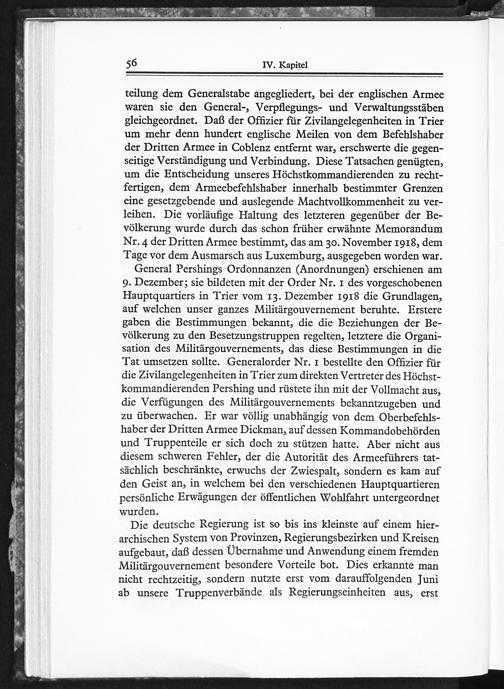 56

IV. Kapitel

teilung dem Generalstabe angegliedert, bei der englischen Armee waren sie den General-, Verpflegungs- und Verwaltungsstäben gleichgeordnet. Daß der Offizier für Zivilangelegenheiten in Trier um mehr denn hundert englische Meilen von dem Befehlshaber der Dritten Armee in Coblenz entfernt war, erschwerte die gegenseitige Verständigung und Verbindung. Diese Tatsachen genügten, um die Entscheidung unseres Höchstkommandierenden zu rechtfertigen, dem Armeebefehlshaber innerhalb bestimmter Grenzen eine gesetzgebende und auslegende Machtvollkommenheit zu verleihen. Die vorläufige Haltung des letzteren gegenüber der Bevölkerung wurde durch das schon früher erwähnte Memorandum Nr. 4 der Dritten Armee bestimmt, das am 30. November 1918, dem Tage vor dem Ausmarsch aus Luxemburg, ausgegeben worden war.

General Pershings Ordonnanzen (Anordnungen) erschienen am 9. Dezember; sie bildeten mit der Order Nr. 1 des vorgeschobenen Hauptquartiers in Trier vom 13. Dezember 1918 die Grundlagen, auf welchen unser ganzes Militärgouvernement beruhte. Erstere gaben die Bestimmungen bekannt, die die Beziehungen der Bevölkerung zu den Besetzungstruppen regelten, letztere die Organisation des Militärgouvernements, das diese Bestimmungen in die Tat umsetzen sollte. Generalorder Nr. 1 bestellte den Offizier für die Zivilangelegenheiten in Trier zum direkten Vertreter des Höchstkommandierenden Pershing und rüstete ihn mit der Vollmacht aus, die Verfügungen des Militärgouvernements bekanntzugeben und zu überwachen. Er war völlig unabhängig von dem Oberbefehlshaber der Dritten Armee Dickman, auf dessen Kommandobehörden und Truppenteile er sich doch zu stützen hatte. Aber nicht aus diesem schweren Fehler, der die Autorität des Armeeführers tatsächlich beschränkte, erwuchs der Zwiespalt, sondern es kam auf den Geist an, in welchem bei den verschiedenen Hauptquartieren persönliche Erwägungen der öffentlichen Wohlfahrt untergeordnet wurden.

Die deutsche Regierung ist so bis ins kleinste auf einem hierarchischen System von Provinzen, Regierungsbezirken und Kreisen aufgebaut, daß dessen Übernahme und Anwendung einem fremden Militärgouvernement besondere Vorteile bot. Dies erkannte man nicht rechtzeitig, sondern nutzte erst vom darauffolgenden Juni ab unsere Truppenverbände als Regierungseinheiten aus, erst